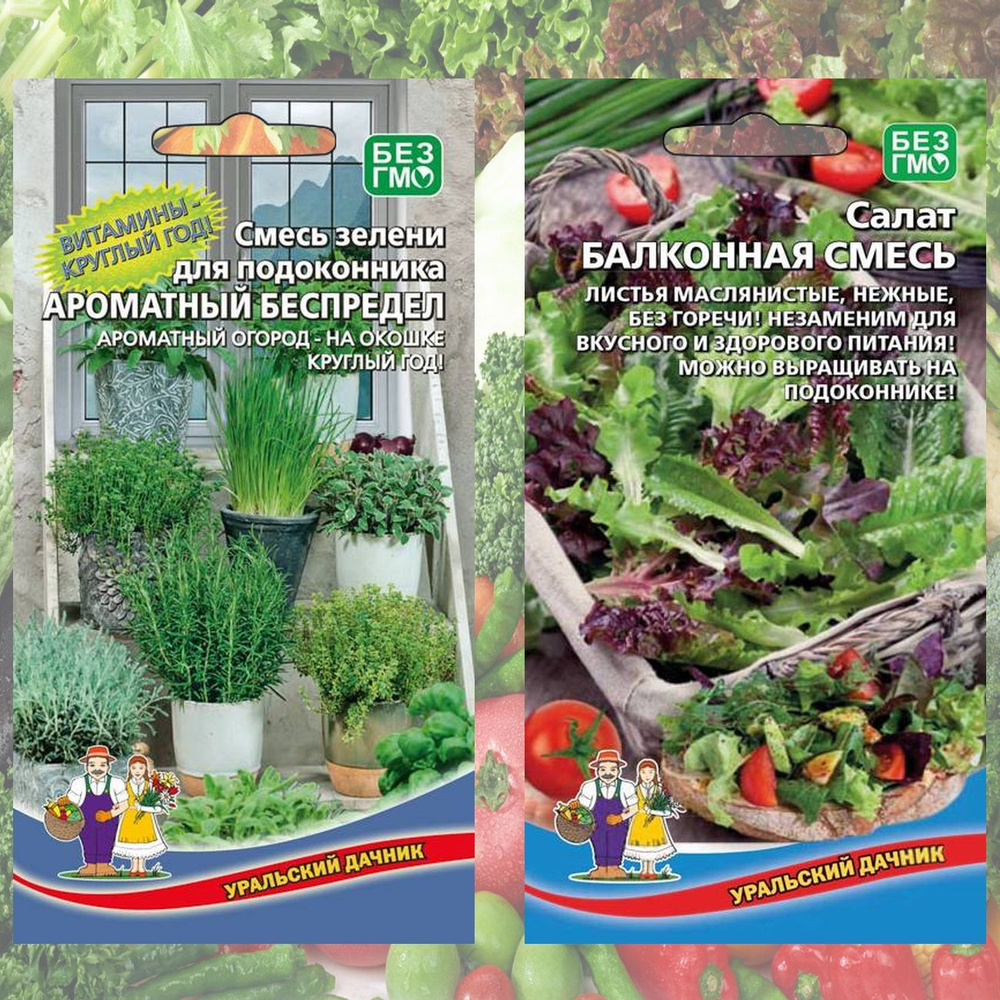 БЕЗ ГМО

ВИТАМИНЫ - КРУГЛЫЙ ГОД!

Смесь зелени для подоконника
АРОМАТНЫЙ БЕСПРЕДЕЛ

АРОМАТНЫЙ ОГОРОД - НА ОКОШКЕ КРУГЛЫЙ ГОД!

УРАЛЬСКИЙ ДАЧНИК

БЕЗ ГМО

Салат
БАЛКОННАЯ СМЕСЬ

ЛИСТЬЯ МАСЛЯНИСТЫЕ, НЕЖНЫЕ, БЕЗ ГОРЕЧИ! НЕЗАМЕНИМ ДЛЯ ВКУСНОГО И ЗДОРОВОГО ПИТАНИЯ! МОЖНО ВЫРАЩИВАТЬ НА ПОДОКОННИКЕ!

УРАЛЬСКИЙ ДАЧНИК